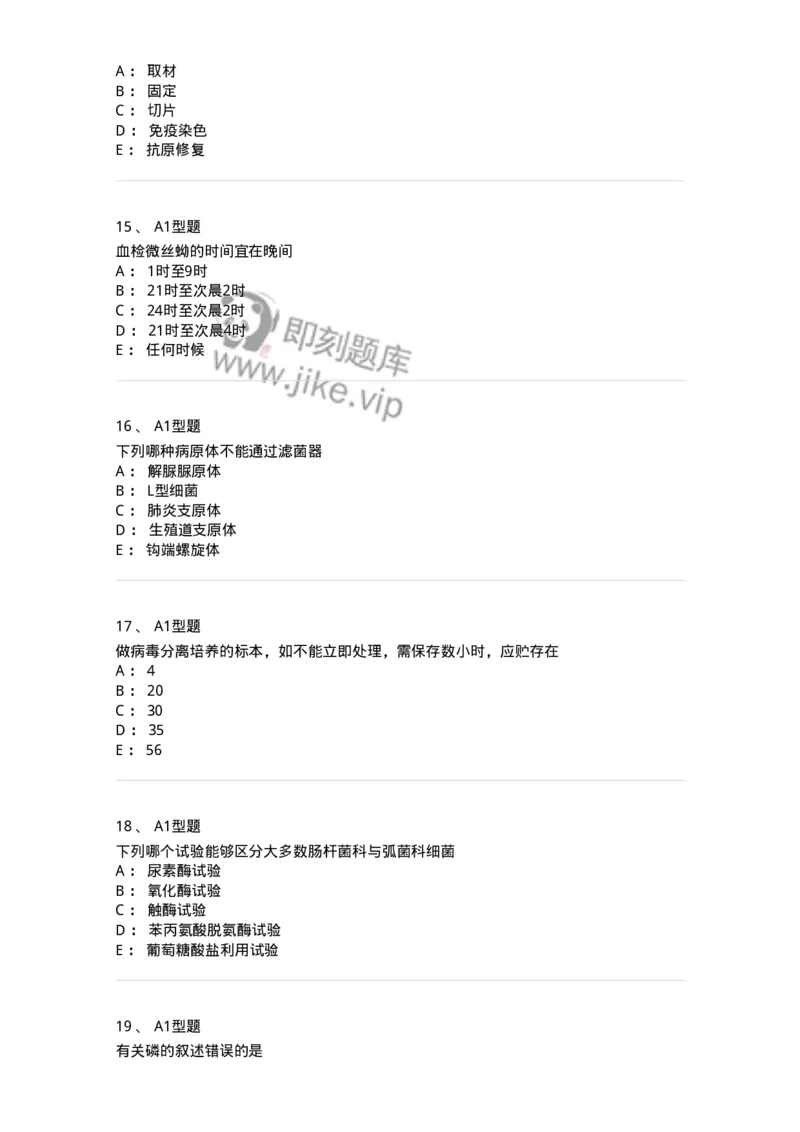 A： 取材
B： 固定
C： 切片
D： 免疫染色
E： 抗原修复

15、 A1型题
血检微丝蚴的时间宜在晚间
A： 1时至9时
B： 21时至次晨2时
C： 24时至次晨2时
D： 21时至次晨4时
E： 任何时候

即刻题库
www.jike.vip

16、 A1型题
下列哪种病原体不能通过滤菌器
A： 解脲脲原体
B： L型细菌
C： 肺炎支原体
D： 生殖道支原体
E： 钩端螺旋体

17、 A1型题
做病毒分离培养的标本，如不能立即处理，需保存数小时，应贮存在
A： 4
B： 20
C： 30
D： 35
E： 56

18、 A1型题
下列哪个试验能够区分大多数肠杆菌科与弧菌科细菌
A： 尿素酶试验
B： 氧化酶试验
C： 触酶试验
D： 苯丙氨酸脱氨酶试验
E： 葡萄糖酸盐利用试验

19、 A1型题
有关磷的叙述错误的是